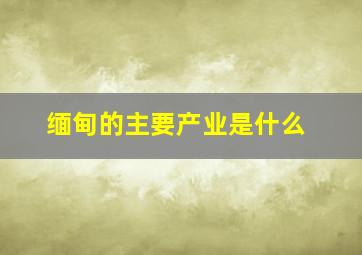 缅甸的主要产业是什么